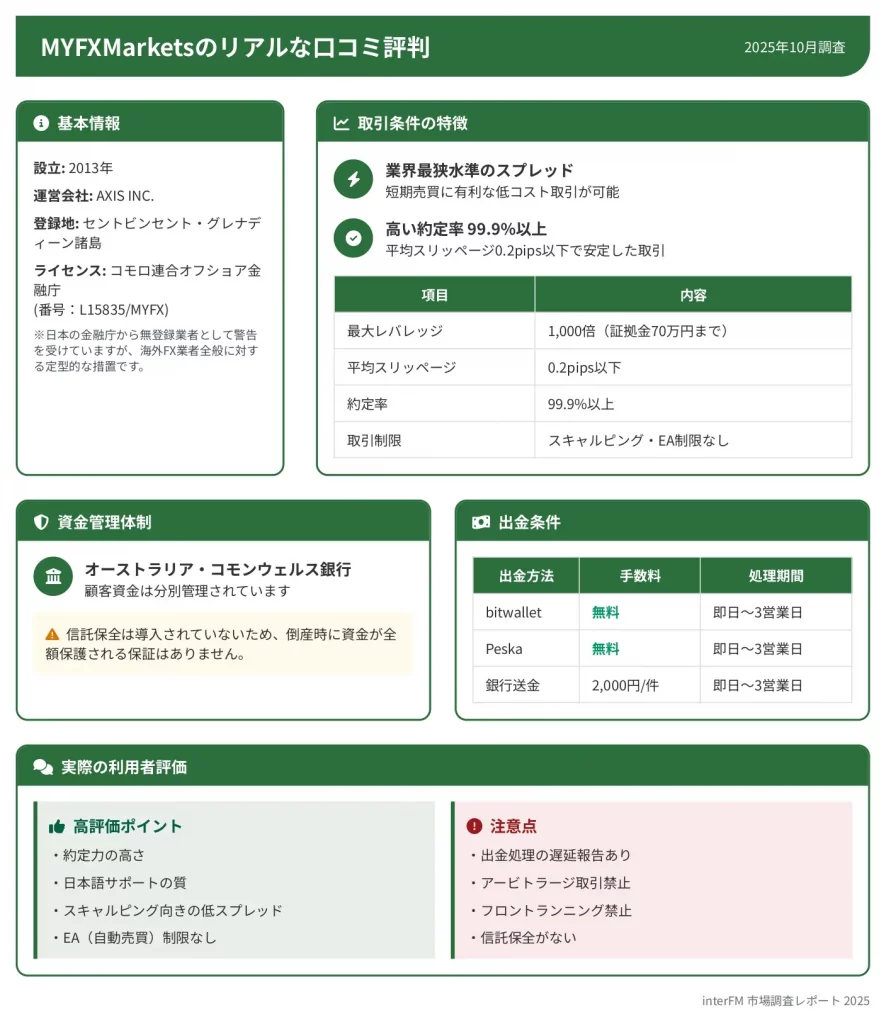 MYFXMarketsのリアルな口コミ評判

2025年10月調査

基本情報

設立: 2013年

運営会社: AXIS INC.

登録地: セントビンセント・グレナディーン諸島

ライセンス: コモロ連合オフショア金融庁 (番号：L15835/MYFX)

※日本の金融庁から無登録業者として警告を受けていますが、海外FX業者全般に対する定型的な措置です。

取引条件の特徴

業界最狭水準のスプレッド
短期売買に有利な低コスト取引が可能

高い約定率 99.9%以上
平均スリッページ0.2pips以下で安定した取引

| 項目 | 内容 |
|---|---|
| 最大レバレッジ | 1,000倍（証拠金70万円まで） |
| 平均スリッページ | 0.2pips以下 |
| 約定率 | 99.9%以上 |
| 取引制限 | スキャルピング・EA制限なし |

資金管理体制

オーストラリア・コモンウェルス銀行
顧客資金は分別管理されています

信託保全は導入されていないため、倒産時に資金が全額保護される保証はありません。

出金条件

| 出金方法 | 手数料 | 処理期間 |
|---|---|---|
| bitwallet | 無料 | 即日〜3営業日 |
| Peska | 無料 | 即日〜3営業日 |
| 銀行送金 | 2,000円/件 | 即日〜3営業日 |

実際の利用者評価

高評価ポイント
・約定力の高さ
・日本語サポートの質
・スキャルピング向きの低スプレッド
・EA（自動売買）制限なし

注意点
・出金処理の遅延報告あり
・アービトラージ取引禁止
・フロントランニング禁止
・信託保全がない

interFM 市場調査レポート 2025